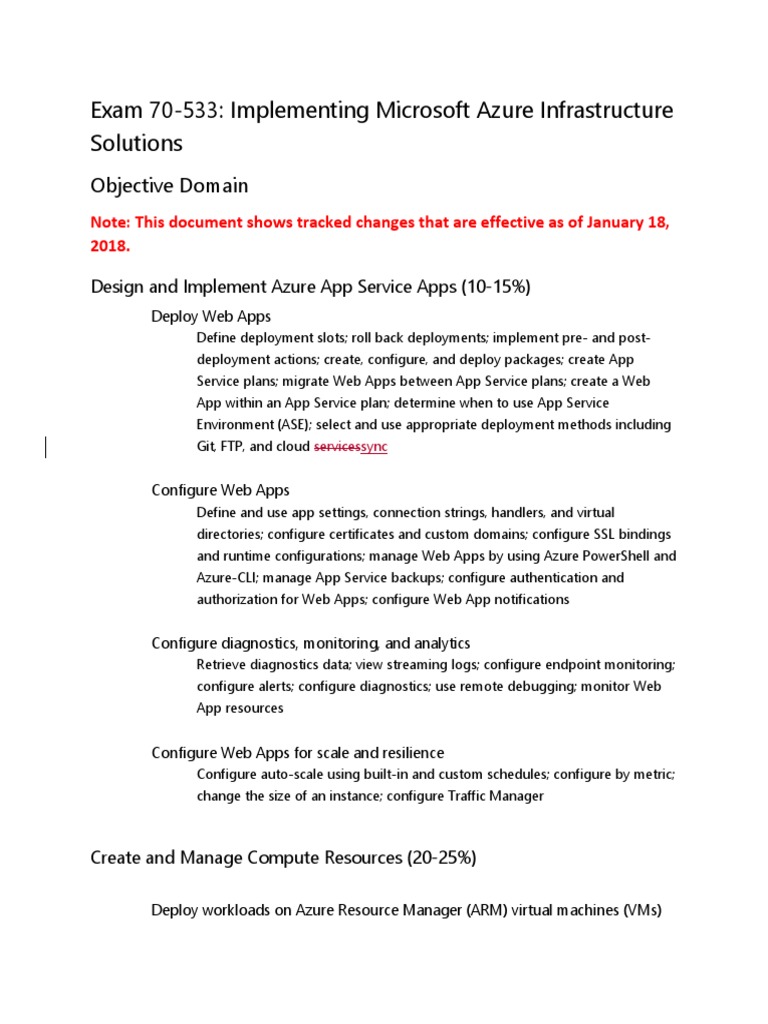 Exam 70-533: Implementing Microsoft Azure Infrastructure Solutions

Objective Domain

Note: This document shows tracked changes that are effective as of January 18, 2018.

Design and Implement Azure App Service Apps (10-15%)

Deploy Web Apps

Define deployment slots; roll back deployments; implement pre- and post-deployment actions; create, configure, and deploy packages; create App Service plans; migrate Web Apps between App Service plans; create a Web App within an App Service plan; determine when to use App Service Environment (ASE); select and use appropriate deployment methods including Git, FTP, and cloud servicessync

Configure Web Apps

Define and use app settings, connection strings, handlers, and virtual directories; configure certificates and custom domains; configure SSL bindings and runtime configurations; manage Web Apps by using Azure PowerShell and Azure-CLI; manage App Service backups; configure authentication and authorization for Web Apps; configure Web App notifications

Configure diagnostics, monitoring, and analytics

Retrieve diagnostics data; view streaming logs; configure endpoint monitoring; configure alerts; configure diagnostics; use remote debugging; monitor Web App resources

Configure Web Apps for scale and resilience

Configure auto-scale using built-in and custom schedules; configure by metric; change the size of an instance; configure Traffic Manager

Create and Manage Compute Resources (20-25%)

Deploy workloads on Azure Resource Manager (ARM) virtual machines (VMs)